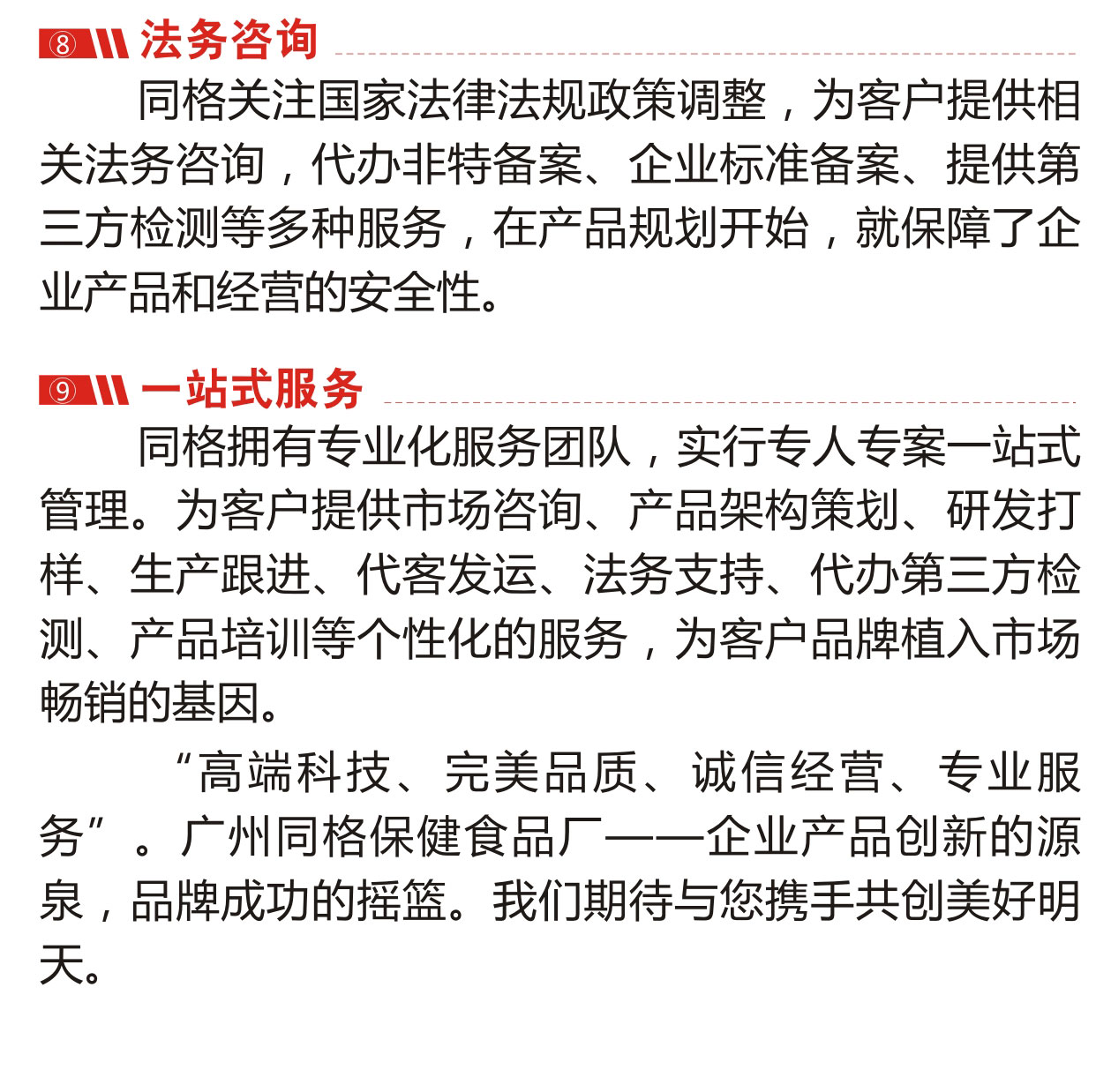 ⑧ 法务咨询

同格关注国家法律法规政策调整，为客户提供相关法务咨询，代办非特备案、企业标准备案、提供第三方检测等多种服务，在产品规划开始，就保障了企业产品和经营的安全性。

⑨ 一站式服务

同格拥有专业化服务团队，实行专人专案一站式管理。为客户提供市场咨询、产品架构策划、研发打样、生产跟进、代客发运、法务支持、代办第三方检测、产品培训等个性化的服务，为客户品牌植入市场畅销的基因。

“高端科技、完美品质、诚信经营、专业服务”。广州同格保健食品厂——企业产品创新的源泉，品牌成功的摇篮。我们期待与您携手共创美好明天。